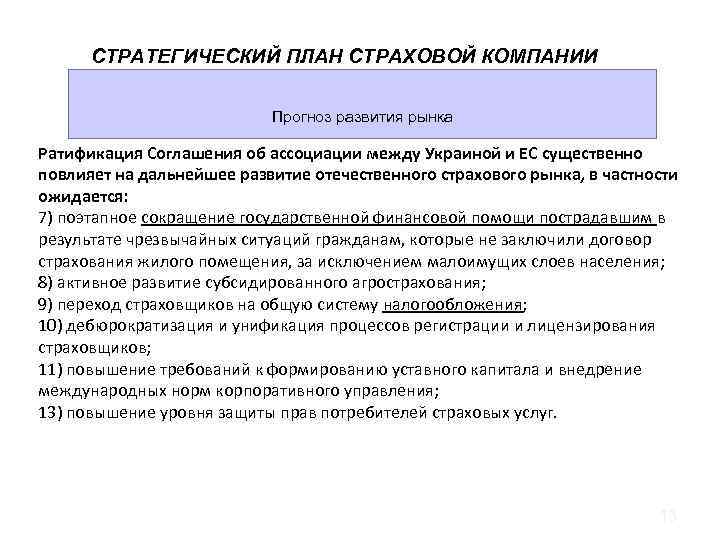 СТРАТЕГИЧЕСКИЙ ПЛАН СТРАХОВОЙ КОМПАНИИ

Прогноз развития рынка

Ратификация Соглашения об ассоциации между Украиной и ЕС существенно повлияет на дальнейшее развитие отечественного страхового рынка, в частности ожидается:
7) поэтапное сокращение государственной финансовой помощи пострадавшим в результате чрезвычайных ситуаций гражданам, которые не заключили договор страхования жилого помещения, за исключением малоимущих слоев населения;
8) активное развитие субсидированного агрострахования;
9) переход страховщиков на общую систему налогообложения;
10) дебюрократизация и унификация процессов регистрации и лицензирования страховщиков;
11) повышение требований к формированию уставного капитала и внедрение международных норм корпоративного управления;
13) повышение уровня защиты прав потребителей страховых услуг.

13